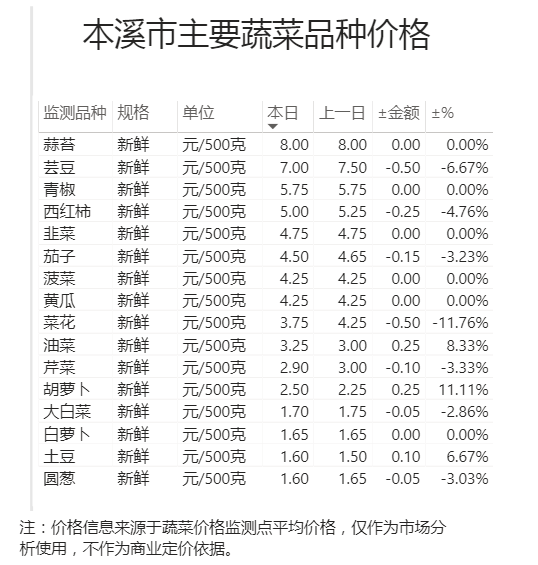 本溪市主要蔬菜品种价格

| 监测品种 | 规格 | 单位 | 本日 | 上一日 | ±金额 | ±% |
|---|---|---|---|---|---|---|
| 蒜苔 | 新鲜 | 元/500克 | 8.00 | 8.00 | 0.00 | 0.00% |
| 芸豆 | 新鲜 | 元/500克 | 7.00 | 7.50 | -0.50 | -6.67% |
| 青椒 | 新鲜 | 元/500克 | 5.75 | 5.75 | 0.00 | 0.00% |
| 西红柿 | 新鲜 | 元/500克 | 5.00 | 5.25 | -0.25 | -4.76% |
| 韭菜 | 新鲜 | 元/500克 | 4.75 | 4.75 | 0.00 | 0.00% |
| 茄子 | 新鲜 | 元/500克 | 4.50 | 4.65 | -0.15 | -3.23% |
| 菠菜 | 新鲜 | 元/500克 | 4.25 | 4.25 | 0.00 | 0.00% |
| 黄瓜 | 新鲜 | 元/500克 | 4.25 | 4.25 | 0.00 | 0.00% |
| 菜花 | 新鲜 | 元/500克 | 3.75 | 4.25 | -0.50 | -11.76% |
| 油菜 | 新鲜 | 元/500克 | 3.25 | 3.00 | 0.25 | 8.33% |
| 芹菜 | 新鲜 | 元/500克 | 2.90 | 3.00 | -0.10 | -3.33% |
| 胡萝卜 | 新鲜 | 元/500克 | 2.50 | 2.25 | 0.25 | 11.11% |
| 大白菜 | 新鲜 | 元/500克 | 1.70 | 1.75 | -0.05 | -2.86% |
| 白萝卜 | 新鲜 | 元/500克 | 1.65 | 1.65 | 0.00 | 0.00% |
| 土豆 | 新鲜 | 元/500克 | 1.60 | 1.50 | 0.10 | 6.67% |
| 圆葱 | 新鲜 | 元/500克 | 1.60 | 1.65 | -0.05 | -3.03% |

注：价格信息来源于蔬菜价格监测点平均价格，仅作为市场分析使用，不作为商业定价依据。